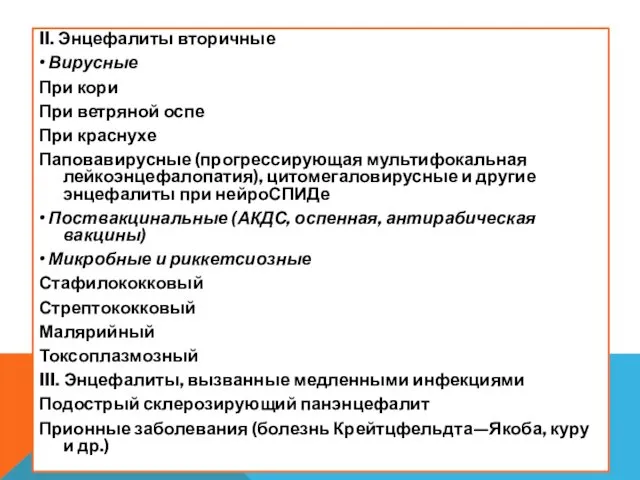 II. Энцефалиты вторичные

• Вирусные

При кори

При ветряной оспе

При краснухе

Паповавирусные (прогрессирующая мультифокальная лейкоэнцефалопатия), цитомегаловирусные и другие энцефалиты при нейроСПИДе

• Поствакцинальные (АКДС, оспенная, антирабическая вакцины)

• Микробные и риккетсиозные

Стафилококковый

Стрептококковый

Малярийный

Токсоплазмозный

III. Энцефалиты, вызванные медленными инфекциями

Подострый склерозирующий панэнцефалит

Прионные заболевания (болезнь Крейтцфельдта—Якоба, куру и др.)